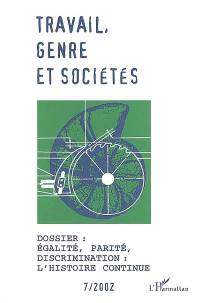 TRAVAIL,
GENRE
ET SOCIÉTÉS

DOSSIER :
ÉGALITÉ, PARITÉ,
DISCRIMINATION :
L'HISTOIRE CONTINUE

7/2002

L'Harmattan